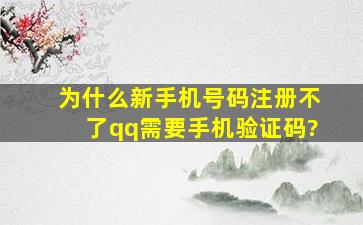 为什么新手机号码注册不了qq需要手机验证码?